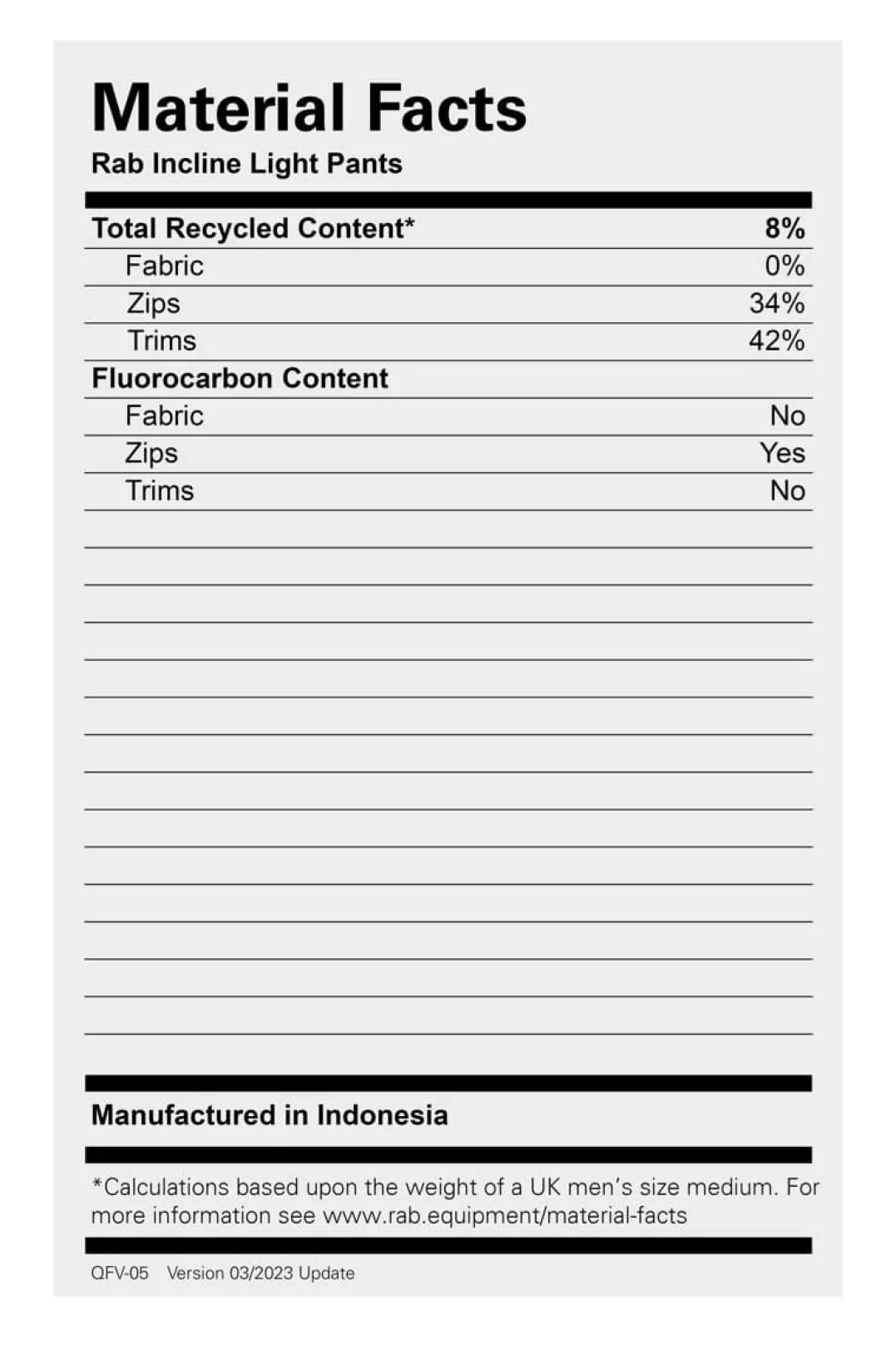 Material Facts
Rab Incline Light Pants

Total Recycled Content* 8%
Fabric 0%
Zips 34%
Trims 42%
Fluorocarbon Content
Fabric No
Zips Yes
Trims No

Manufactured in Indonesia

*Calculations based upon the weight of a UK men's size medium. For more information see www.rab.equipment/material-facts

QFV-05 Version 03/2023 Update